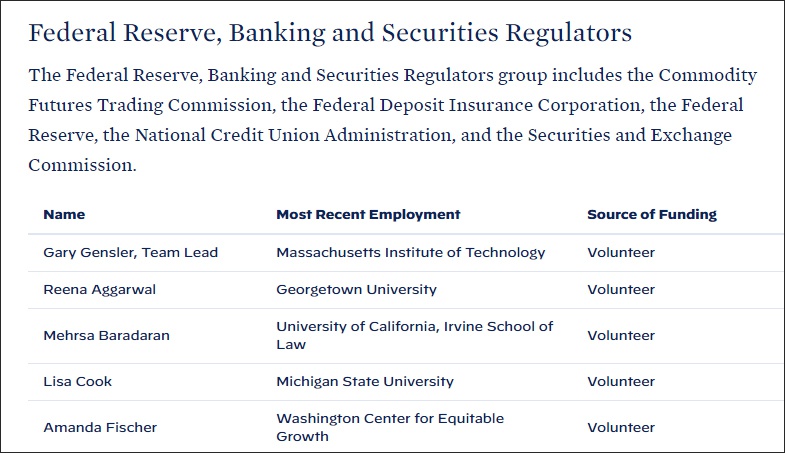 Federal Reserve, Banking and Securities Regulators

The Federal Reserve, Banking and Securities Regulators group includes the Commodity Futures Trading Commission, the Federal Deposit Insurance Corporation, the Federal Reserve, the National Credit Union Administration, and the Securities and Exchange Commission.

| Name | Most Recent Employment | Source of Funding |
|---|---|---|
| Gary Gensler, Team Lead | Massachusetts Institute of Technology | Volunteer |
| Reena Aggarwal | Georgetown University | Volunteer |
| Mehrsa Baradaran | University of California, Irvine School of Law | Volunteer |
| Lisa Cook | Michigan State University | Volunteer |
| Amanda Fischer | Washington Center for Equitable Growth | Volunteer |